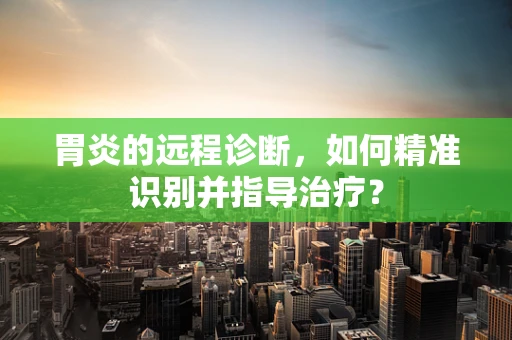 胃炎的远程诊断，如何精准识别并指导治疗？